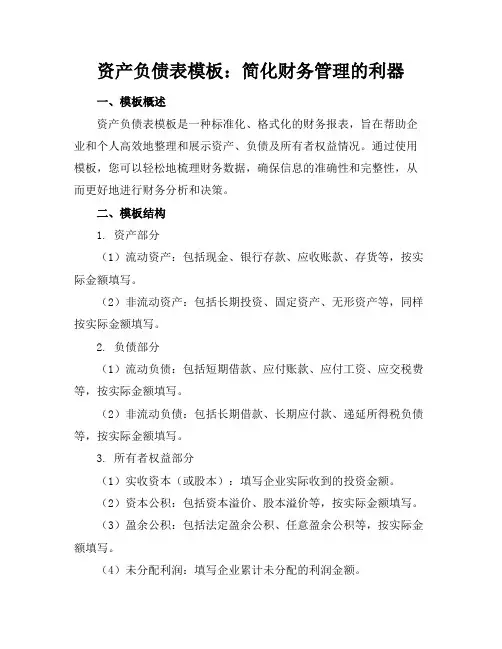 资产负债表模板：简化财务管理的利器

一、模板概述

资产负债表模板是一种标准化、格式化的财务报表，旨在帮助企业和个人高效地整理和展示资产、负债及所有者权益情况。通过使用模板，您可以轻松地梳理财务数据，确保信息的准确性和完整性，从而更好地进行财务分析和决策。

二、模板结构

1. 资产部分

（1）流动资产：包括现金、银行存款、应收账款、存货等，按实际金额填写。

（2）非流动资产：包括长期投资、固定资产、无形资产等，同样按实际金额填写。

2. 负债部分

（1）流动负债：包括短期借款、应付账款、应付工资、应交税费等，按实际金额填写。

（2）非流动负债：包括长期借款、长期应付款、递延所得税负债等，按实际金额填写。

3. 所有者权益部分

（1）实收资本（或股本）：填写企业实际收到的投资金额。

（2）资本公积：包括资本溢价、股本溢价等，按实际金额填写。

（3）盈余公积：包括法定盈余公积、任意盈余公积等，按实际金额填写。

（4）未分配利润：填写企业累计未分配的利润金额。